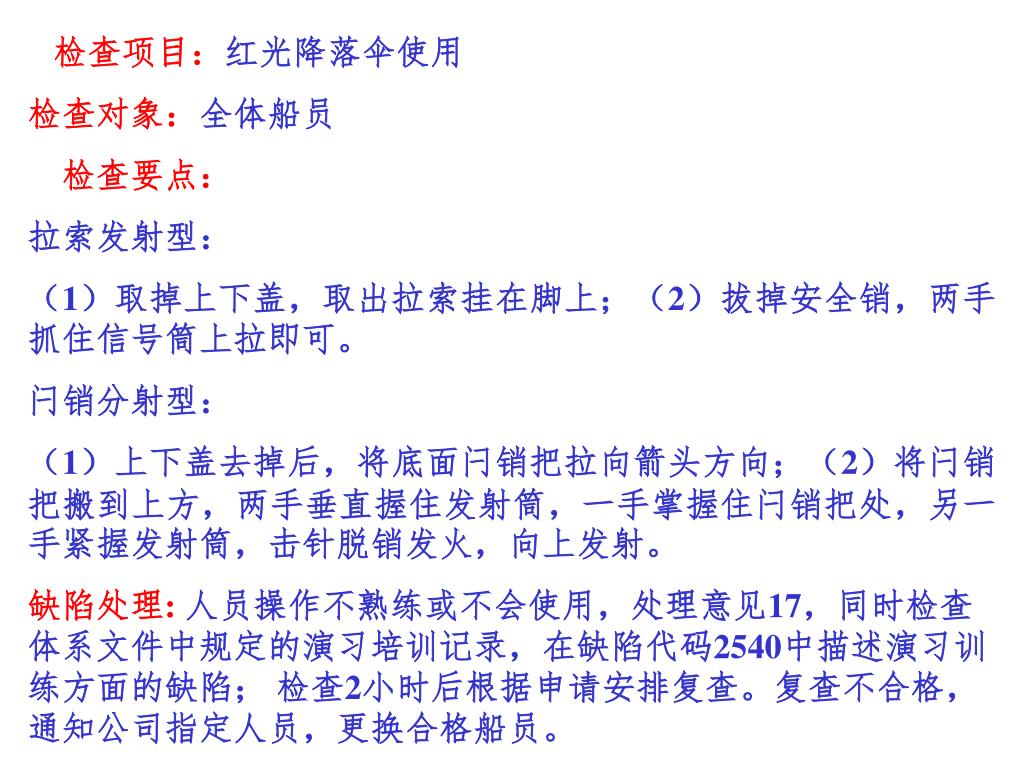 检查项目：红光降落伞使用

检查对象：全体船员

检查要点：

拉索发射型：

（1）取掉上下盖，取出拉索挂在脚上；（2）拔掉安全销，两手抓住信号筒上拉即可。

闩销分射型：

（1）上下盖去掉后，将底面闩销把拉向箭头方向；（2）将闩销把搬到上方，两手垂直握住发射筒，一手掌握住闩销把处，另一手紧握发射筒，击针脱销发火，向上发射。

缺陷处理：人员操作不熟练或不会使用，处理意见17，同时检查体系文件中规定的演习培训记录，在缺陷代码2540中描述演习训练方面的缺陷；检查2小时后根据申请安排复查。复查不合格，通知公司指定人员，更换合格船员。